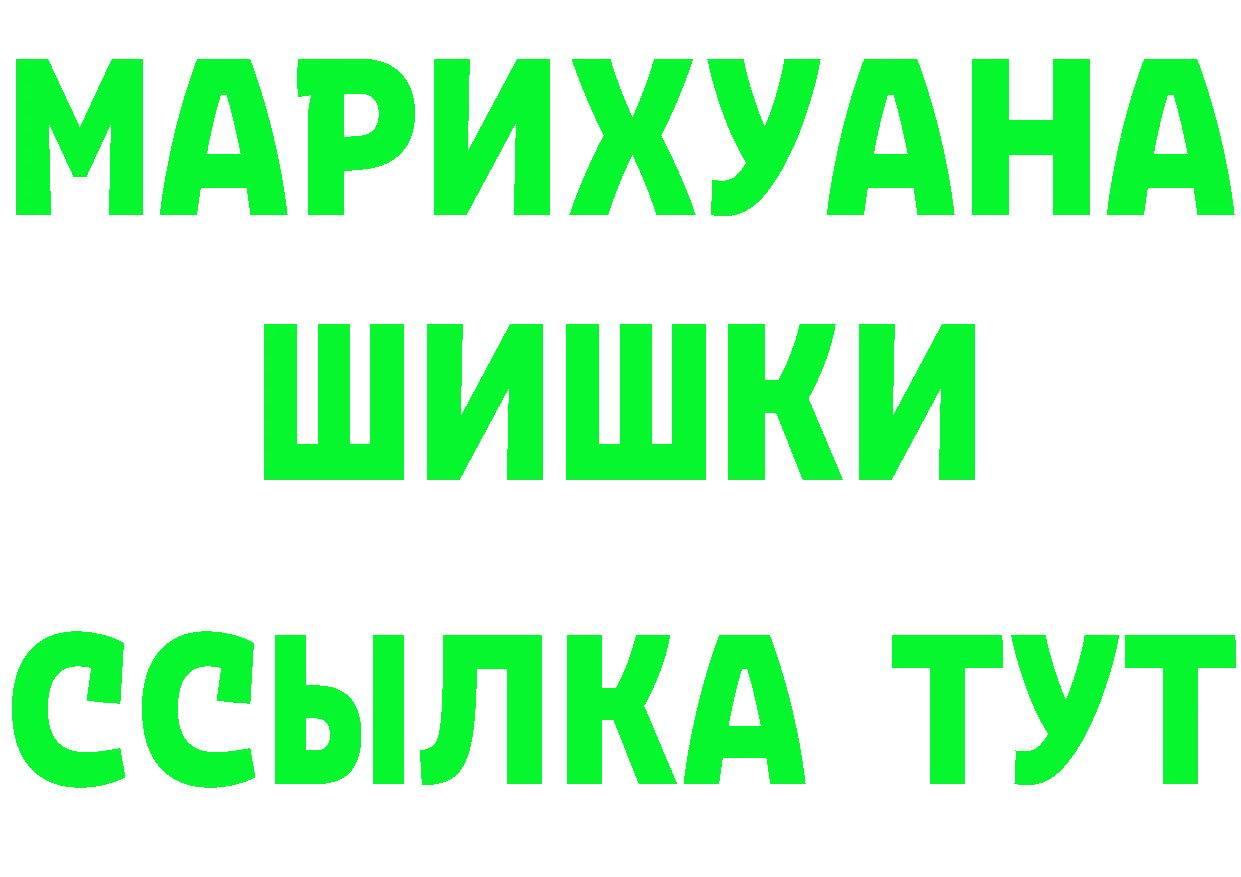 МАРИХУАНА
ШИШКИ
ССЫЛКА ТУТ